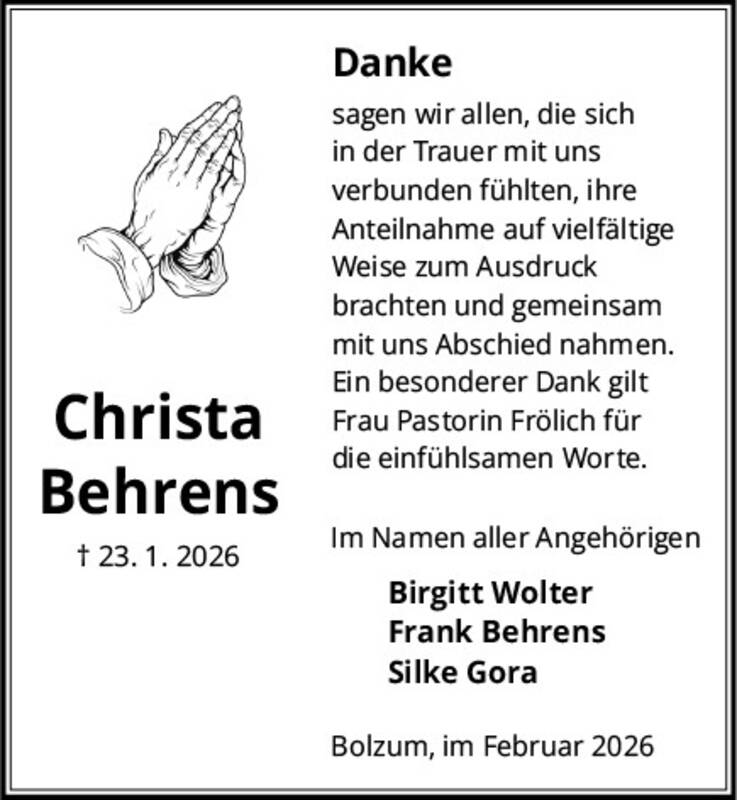 Christa
Behrens

† 23. 1. 2026

Danke

sagen wir allen, die sich in der Trauer mit uns verbunden fühlten, ihre Anteilnahme auf vielfältige Weise zum Ausdruck brachten und gemeinsam mit uns Abschied nahmen. Ein besonderer Dank gilt Frau Pastorin Frölich für die einfühlsamen Worte.

Im Namen aller Angehörigen

Birgitt Wolter
Frank Behrens
Silke Gora

Bolzum, im Februar 2026